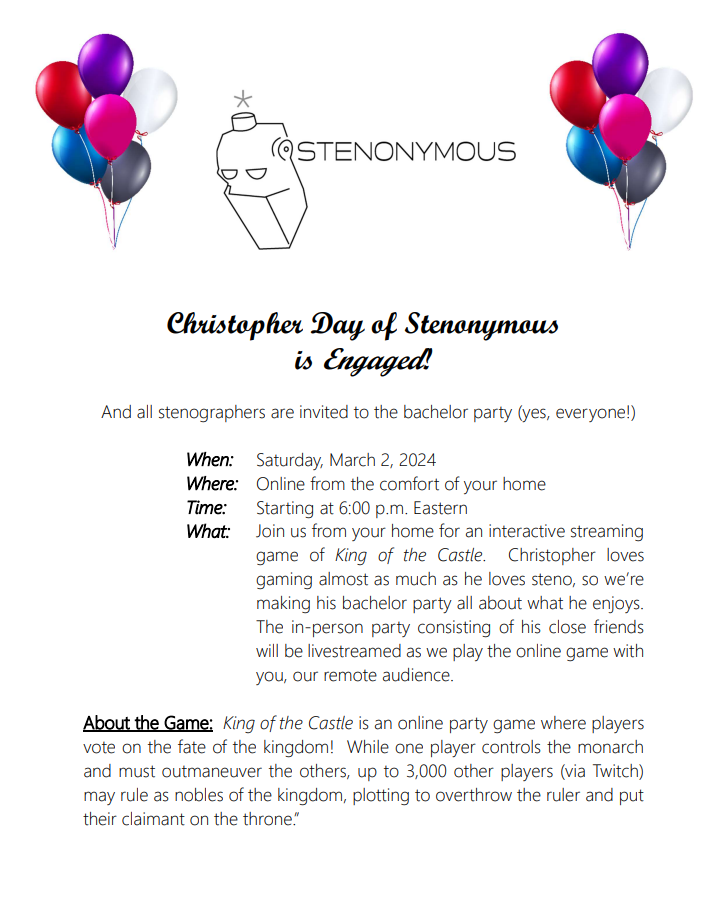 STENONYMOUS

Christopher Day of Stenonymous is Engaged!

And all stenographers are invited to the bachelor party (yes, everyone!)

When: Saturday, March 2, 2024
Where: Online from the comfort of your home
Time: Starting at 6:00 p.m. Eastern
What: Join us from your home for an interactive streaming game of King of the Castle. Christopher loves gaming almost as much as he loves steno, so we're making his bachelor party all about what he enjoys. The in-person party consisting of his close friends will be livestreamed as we play the online game with you, our remote audience.

About the Game: King of the Castle is an online party game where players vote on the fate of the kingdom! While one player controls the monarch and must outmaneuver the others, up to 3,000 other players (via Twitch) may rule as nobles of the kingdom, plotting to overthrow the ruler and put their claimant on the throne."